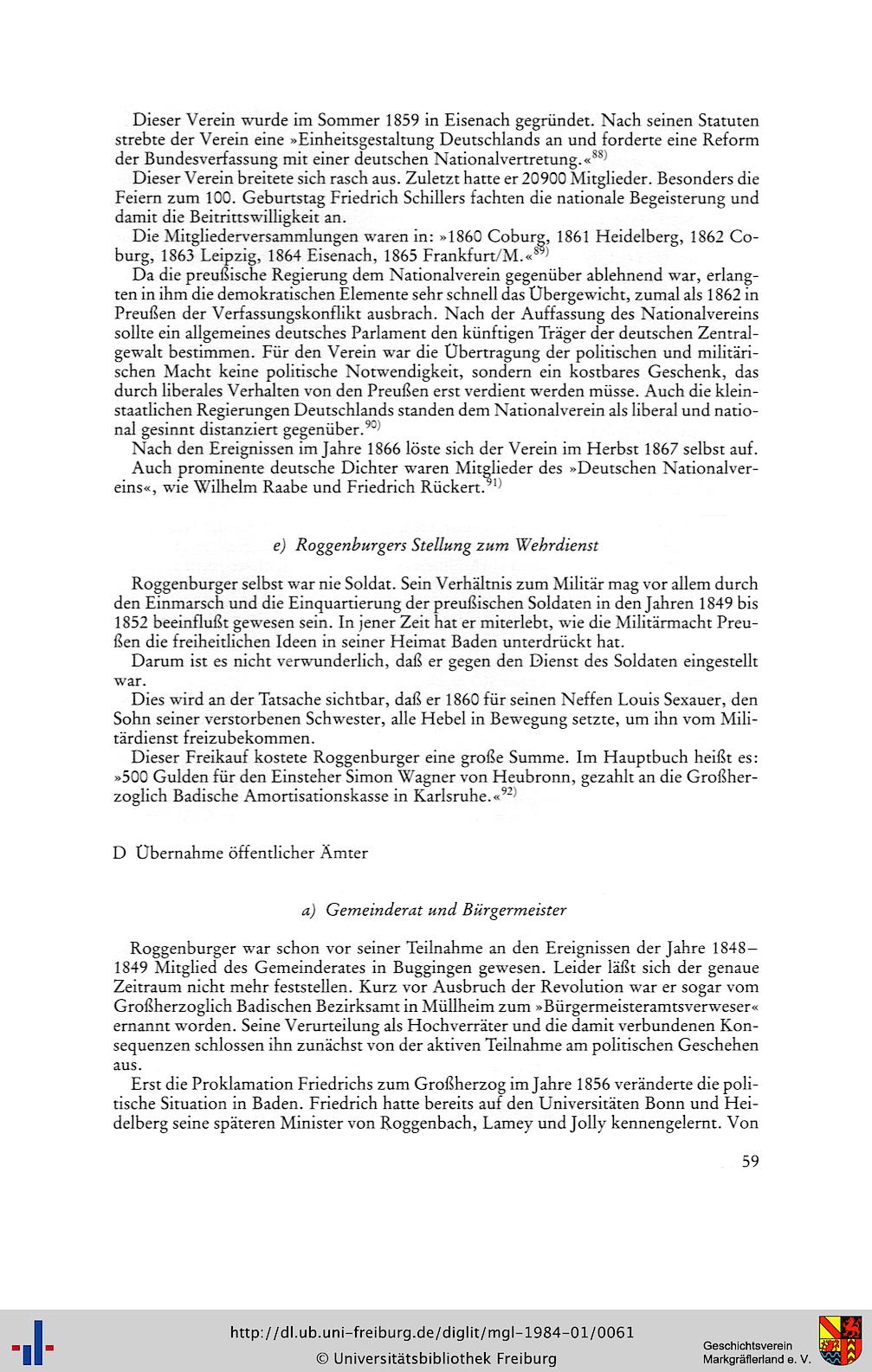 Dieser Verein wurde im Sommer 1859 in Eisenach gegründet. Nach seinen Statuten strebte der Verein eine »Einheitsgestaltung Deutschlands an und forderte eine Reform der Bundesverfassung mit einer deutschen Nationalvertretung.«$^{88)}$

Dieser Verein breitete sich rasch aus. Zuletzt hatte er 20900 Mitglieder. Besonders die Feiern zum 100. Geburtstag Friedrich Schillers fachten die nationale Begeisterung und damit die Beitrittswilligkeit an.

Die Mitgliederversammlungen waren in: »1860 Coburg, 1861 Heidelberg, 1862 Coburg, 1863 Leipzig, 1864 Eisenach, 1865 Frankfurt/M.«$^{89)}$

Da die preußische Regierung dem Nationalverein gegenüber ablehnend war, erlangten in ihm die demokratischen Elemente sehr schnell das Übergewicht, zumal als 1862 in Preußen der Verfassungskonflikt ausbrach. Nach der Auffassung des Nationalvereins sollte ein allgemeines deutsches Parlament den künftigen Träger der deutschen Zentralgewalt bestimmen. Für den Verein war die Übertragung der politischen und militärischen Macht keine politische Notwendigkeit, sondern ein kostbares Geschenk, das durch liberales Verhalten von den Preußen erst verdient werden müsse. Auch die kleinstaatlichen Regierungen Deutschlands standen dem Nationalverein als liberal und national gesinnt distanziert gegenüber.$^{90)}$

Nach den Ereignissen im Jahre 1866 löste sich der Verein im Herbst 1867 selbst auf.

Auch prominente deutsche Dichter waren Mitglieder des »Deutschen Nationalvereins«, wie Wilhelm Raabe und Friedrich Rückert.$^{91)}$

e) Roggenburgers Stellung zum Wehrdienst

Roggenburger selbst war nie Soldat. Sein Verhältnis zum Militär mag vor allem durch den Einmarsch und die Einquartierung der preußischen Soldaten in den Jahren 1849 bis 1852 beeinflußt gewesen sein. In jener Zeit hat er miterlebt, wie die Militärmacht Preußen die freiheitlichen Ideen in seiner Heimat Baden unterdrückt hat.

Darum ist es nicht verwunderlich, daß er gegen den Dienst des Soldaten eingestellt war.

Dies wird an der Tatsache sichtbar, daß er 1860 für seinen Neffen Louis Sexauer, den Sohn seiner verstorbenen Schwester, alle Hebel in Bewegung setzte, um ihn vom Militärdienst freizubekommen.

Dieser Freikauf kostete Roggenburger eine große Summe. Im Hauptbuch heißt es: »500 Gulden für den Einsteher Simon Wagner von Heubronn, gezahlt an die Großherzoglich Badische Amortisationskasse in Karlsruhe.«$^{92)}$

D Übernahme öffentlicher Ämter

a) Gemeinderat und Bürgermeister

Roggenburger war schon vor seiner Teilnahme an den Ereignissen der Jahre 1848–1849 Mitglied des Gemeinderates in Buggingen gewesen. Leider läßt sich der genaue Zeitraum nicht mehr feststellen. Kurz vor Ausbruch der Revolution war er sogar vom Großherzoglich Badischen Bezirksamt in Müllheim zum »Bürgermeisteramtsverweser« ernannt worden. Seine Verurteilung als Hochverräter und die damit verbundenen Konsequenzen schlossen ihn zunächst von der aktiven Teilnahme am politischen Geschehen aus.

Erst die Proklamation Friedrichs zum Großherzog im Jahre 1856 veränderte die politische Situation in Baden. Friedrich hatte bereits auf den Universitäten Bonn und Heidelberg seine späteren Minister von Roggenbach, Lamey und Jolly kennengelernt. Von

59

http://dl.ub.uni-freiburg.de/diglit/mgl-1984-01/0061
© Universitätsbibliothek Freiburg

Geschichtsverein Markgräflerland e. V.